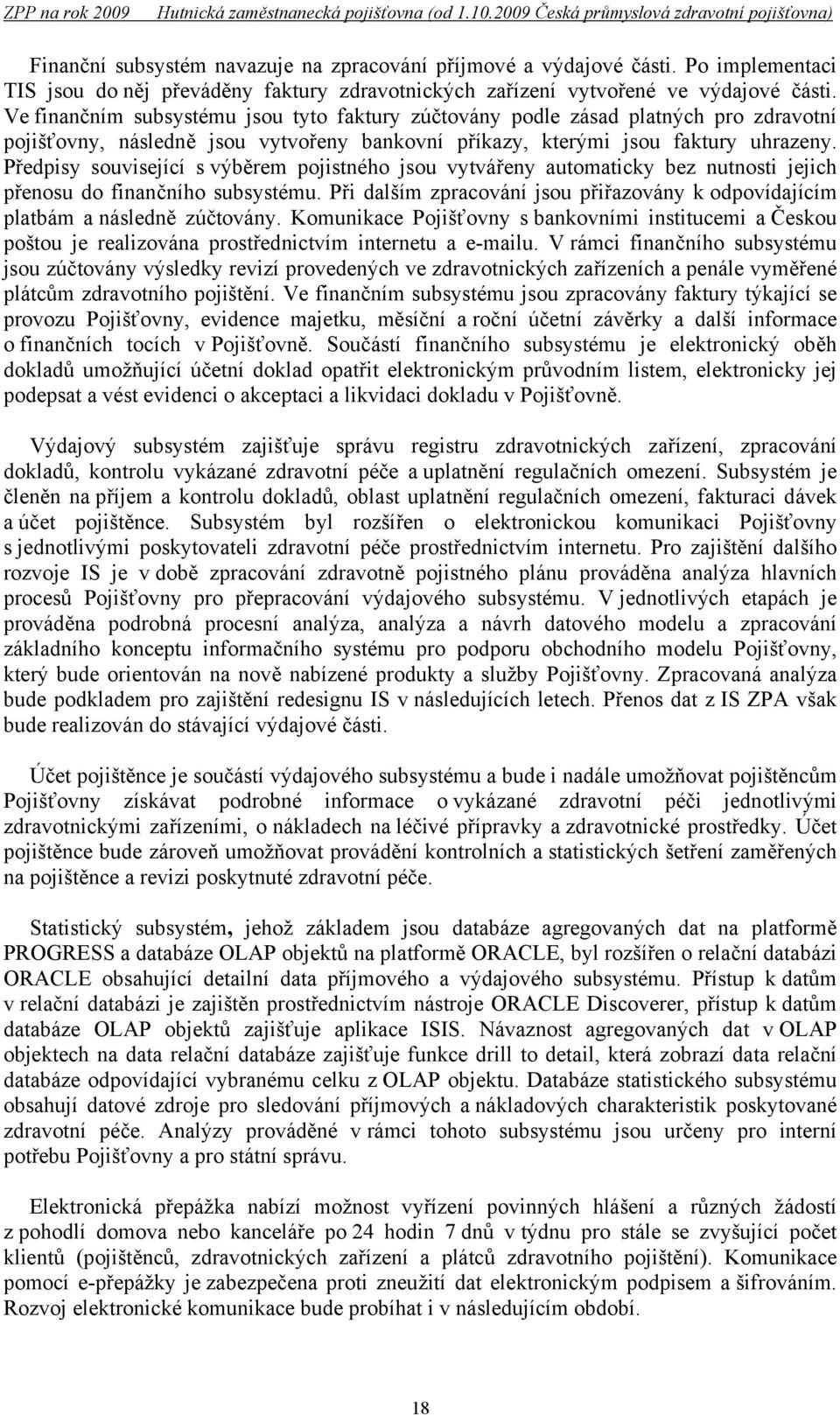 ZPP na rok 2009 Hutnická zaměstnanecká pojišťovna (od 1.10.2009 Česká průmyslová zdravotní pojišťovna)

Finanční subsystém navazuje na zpracování příjmové a výdajové části. Po implementaci TIS jsou do něj převáděny faktury zdravotnických zařízení vytvořené ve výdajové části. Ve finančním subsystému jsou tyto faktury zúčtovány podle zásad platných pro zdravotní pojišťovny, následně jsou vytvořeny bankovní příkazy, kterými jsou faktury uhrazeny. Předpisy související s výběrem pojistného jsou vytvářeny automaticky bez nutnosti jejich přenosu do finančního subsystému. Při dalším zpracování jsou přiřazovány k odpovídajícím platbám a následně zúčtovány. Komunikace Pojišťovny s bankovními institucemi a Českou poštou je realizována prostřednictvím internetu a e-mailu. V rámci finančního subsystému jsou zúčtovány výsledky revizí provedených ve zdravotnických zařízeních a penále vyměřené plátcům zdravotního pojištění. Ve finančním subsystému jsou zpracovány faktury týkající se provozu Pojišťovny, evidence majetku, měsíční a roční účetní závěrky a další informace o finančních tocích v Pojišťovně. Součástí finančního subsystému je elektronický oběh dokladů umožňující účetní doklad opatřit elektronickým průvodním listem, elektronicky jej podepsat a vést evidenci o akceptaci a likvidaci dokladu v Pojišťovně.

Výdajový subsystém zajišťuje správu registru zdravotnických zařízení, zpracování dokladů, kontrolu vykázané zdravotní péče a uplatnění regulačních omezení. Subsystém je členěn na příjem a kontrolu dokladů, oblast uplatnění regulačních omezení, fakturaci dávek a účet pojištěnce. Subsystém byl rozšířen o elektronickou komunikaci Pojišťovny s jednotlivými poskytovateli zdravotní péče prostřednictvím internetu. Pro zajištění dalšího rozvoje IS je v době zpracování zdravotně pojistného plánu prováděna analýza hlavních procesů Pojišťovny pro přepracování výdajového subsystému. V jednotlivých etapách je prováděna podrobná procesní analýza, analýza a návrh datového modelu a zpracování základního konceptu informačního systému pro podporu obchodního modelu Pojišťovny, který bude orientován na nově nabízené produkty a služby Pojišťovny. Zpracovaná analýza bude podkladem pro zajištění redesignu IS v následujících letech. Přenos dat z IS ZPA však bude realizován do stávající výdajové části.

Účet pojištěnce je součástí výdajového subsystému a bude i nadále umožňovat pojištěncům Pojišťovny získávat podrobné informace o vykázané zdravotní péči jednotlivými zdravotnickými zařízeními, o nákladech na léčivé přípravky a zdravotnické prostředky. Účet pojištěnce bude zároveň umožňovat provádění kontrolních a statistických šetření zaměřených na pojištěnce a revizi poskytnuté zdravotní péče.

Statistický subsystém, jehož základem jsou databáze agregovaných dat na platformě PROGRESS a databáze OLAP objektů na platformě ORACLE, byl rozšířen o relační databázi ORACLE obsahující detailní data příjmového a výdajového subsystému. Přístup k datům v relační databázi je zajištěn prostřednictvím nástroje ORACLE Discoverer, přístup k datům databáze OLAP objektů zajišťuje aplikace ISIS. Návaznost agregovaných dat v OLAP objektech na data relační databáze zajišťuje funkce drill to detail, která zobrazí data relační databáze odpovídající vybranému celku z OLAP objektu. Databáze statistického subsystému obsahují datové zdroje pro sledování příjmových a nákladových charakteristik poskytované zdravotní péče. Analýzy prováděné v rámci tohoto subsystému jsou určeny pro interní potřebu Pojišťovny a pro státní správu.

Elektronická přepážka nabízí možnost vyřízení povinných hlášení a různých žádostí z pohodlí domova nebo kanceláře po 24 hodin 7 dnů v týdnu pro stále se zvyšující počet klientů (pojištěnců, zdravotnických zařízení a plátců zdravotního pojištění). Komunikace pomocí e-přepážky je zabezpečena proti zneužití dat elektronickým podpisem a šifrováním. Rozvoj elektronické komunikace bude probíhat i v následujícím období.

18